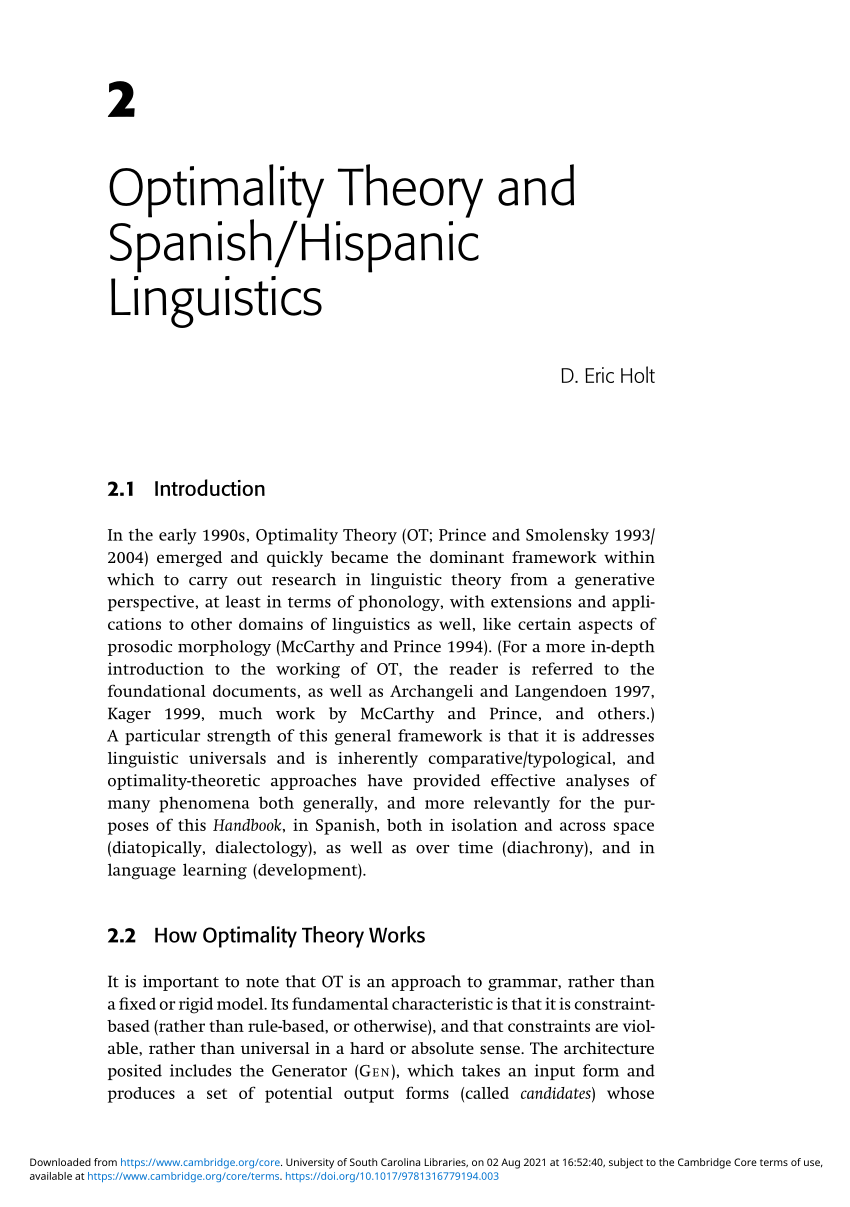 2

Optimality Theory and Spanish/Hispanic Linguistics

D. Eric Holt

2.1 Introduction

In the early 1990s, Optimality Theory (OT; Prince and Smolensky 1993/2004) emerged and quickly became the dominant framework within which to carry out research in linguistic theory from a generative perspective, at least in terms of phonology, with extensions and applications to other domains of linguistics as well, like certain aspects of prosodic morphology (McCarthy and Prince 1994). (For a more in-depth introduction to the working of OT, the reader is referred to the foundational documents, as well as Archangeli and Langendoen 1997, Kager 1999, much work by McCarthy and Prince, and others.) A particular strength of this general framework is that it is addresses linguistic universals and is inherently comparative/typological, and optimality-theoretic approaches have provided effective analyses of many phenomena both generally, and more relevantly for the purposes of this Handbook, in Spanish, both in isolation and across space (diatopically, dialectology), as well as over time (diachrony), and in language learning (development).

2.2 How Optimality Theory Works

It is important to note that OT is an approach to grammar, rather than a fixed or rigid model. Its fundamental characteristic is that it is constraint-based (rather than rule-based, or otherwise), and that constraints are violable, rather than universal in a hard or absolute sense. The architecture posited includes the Generator (Gen), which takes an input form and produces a set of potential output forms (called candidates) whose

Downloaded from https://www.cambridge.org/core. University of South Carolina Libraries, on 02 Aug 2021 at 16:52:40, subject to the Cambridge Core terms of use, available at https://www.cambridge.org/core/terms. https://doi.org/10.1017/9781316779194.003